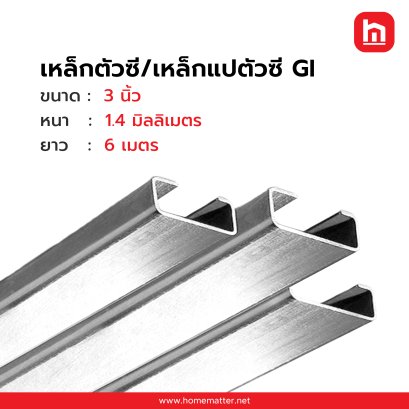 h

เหล็กตัวซี/เหล็กแปตัวซี GI

ขนาด : 3 นิ้ว

หนา : 1.4 มิลลิเมตร

ยาว : 6 เมตร

www.homematter.net